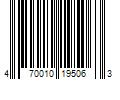 4 70010 19506 3